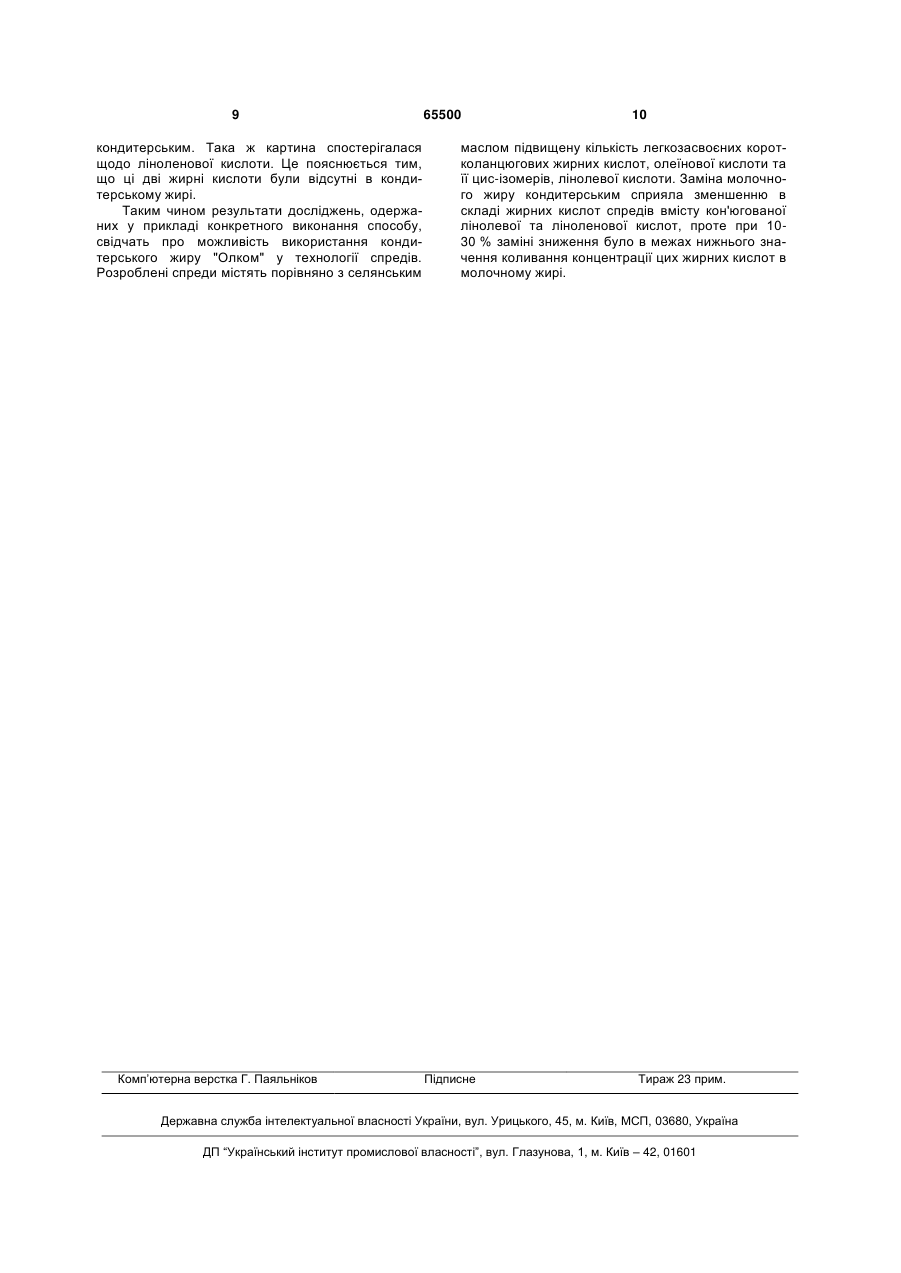 9

65500

10

кондитерським. Така ж картина спостерігалася щодо ліноленової кислоти. Це пояснюється тим, що ці дві жирні кислоти були відсутні в кондитерському жирі.

Таким чином результати досліджень, одержаних у прикладі конкретного виконання способу, свідчать про можливість використання кондитерського жиру "Олком" у технології спредів. Розроблені спреди містять порівняно з селянським маслом підвищену кількість легкозасвоєних коротколанцюгових жирних кислот, олеїнової кислоти та її цис-ізомерів, лінолевої кислоти. Заміна молочного жиру кондитерським сприяла зменшенню в складі жирних кислот спредів вмісту кон'югованої лінолевої та ліноленової кислот, проте при 10-30 % заміні зниження було в межах нижнього значення коливання концентрації цих жирних кислот в молочному жирі.

Комп'ютерна верстка Г. Паяльніков Підписне Тираж 23 прим.

Державна служба інтелектуальної власності України, вул. Урицького, 45, м. Київ, МСП, 03680, Україна

ДП "Український інститут промислової власності", вул. Глазунова, 1, м. Київ – 42, 01601